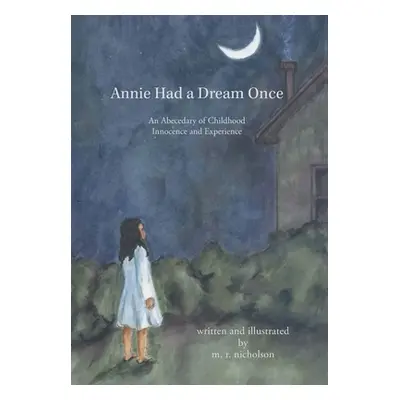 Annie Had a Dream Once

An Abecedary of Childhood
Innocence and Experience

written and illustrated
by
m. r. nicholson